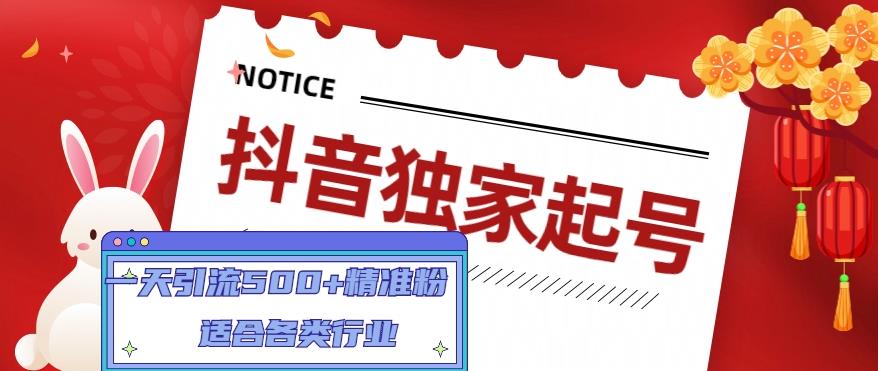 NOTICE

抖音独家起号

一天引流500+精准粉

适合各类行业